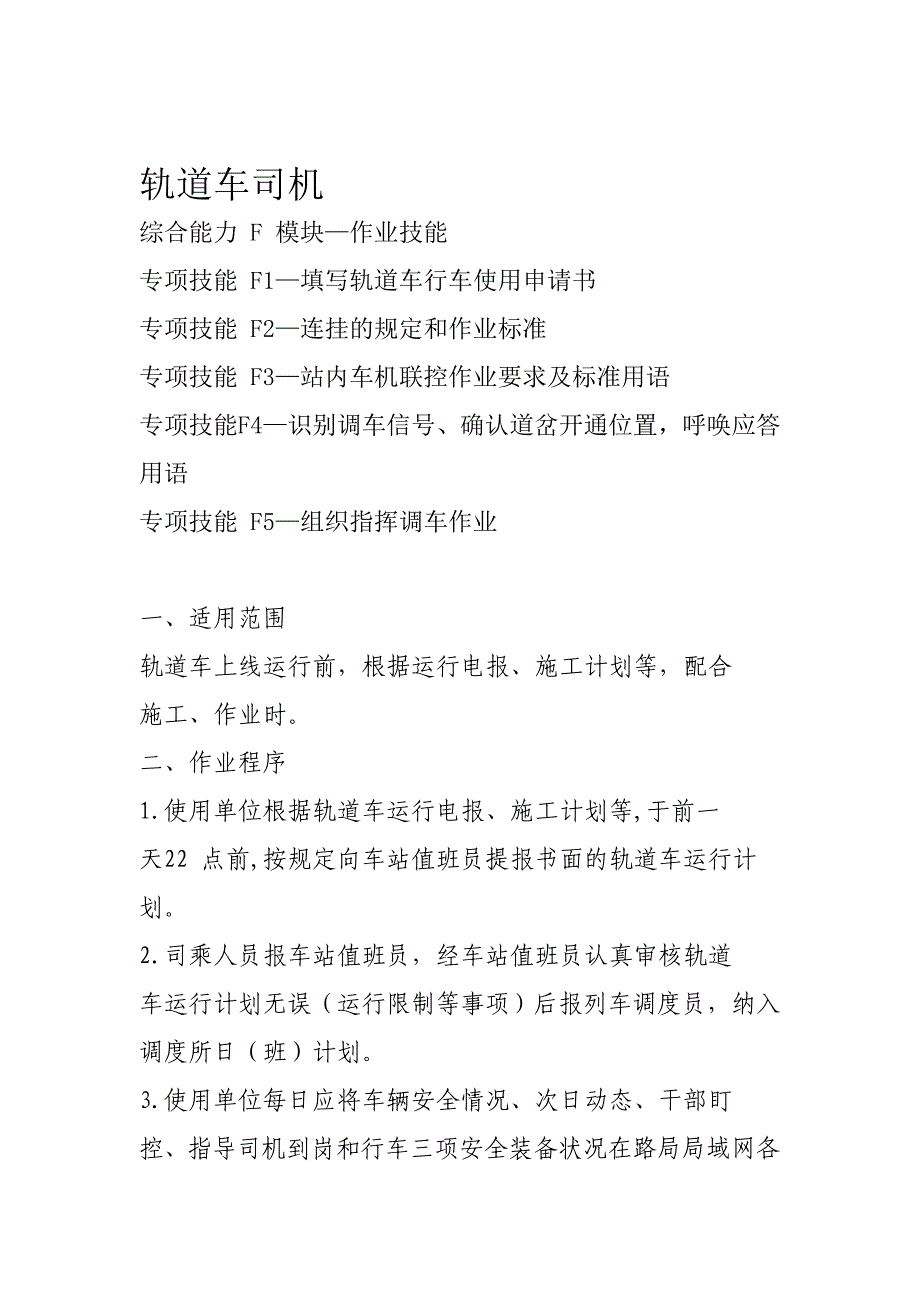 轨道车司机

综合能力 F 模块—作业技能

专项技能 F1—填写轨道车行车使用申请书

专项技能 F2—连挂的规定和作业标准

专项技能 F3—站内车机联控作业要求及标准用语

专项技能F4—识别调车信号、确认道岔开通位置，呼唤应答用语

专项技能 F5—组织指挥调车作业

一、适用范围

轨道车上线运行前，根据运行电报、施工计划等，配合施工、作业时。

二、作业程序

1.使用单位根据轨道车运行电报、施工计划等,于前一天22 点前,按规定向车站值班员提报书面的轨道车运行计划。

2.司乘人员报车站值班员，经车站值班员认真审核轨道车运行计划无误（运行限制等事项）后报列车调度员，纳入调度所日（班）计划。

3.使用单位每日应将车辆安全情况、次日动态、干部盯控、指导司机到岗和行车三项安全装备状况在路局局域网各